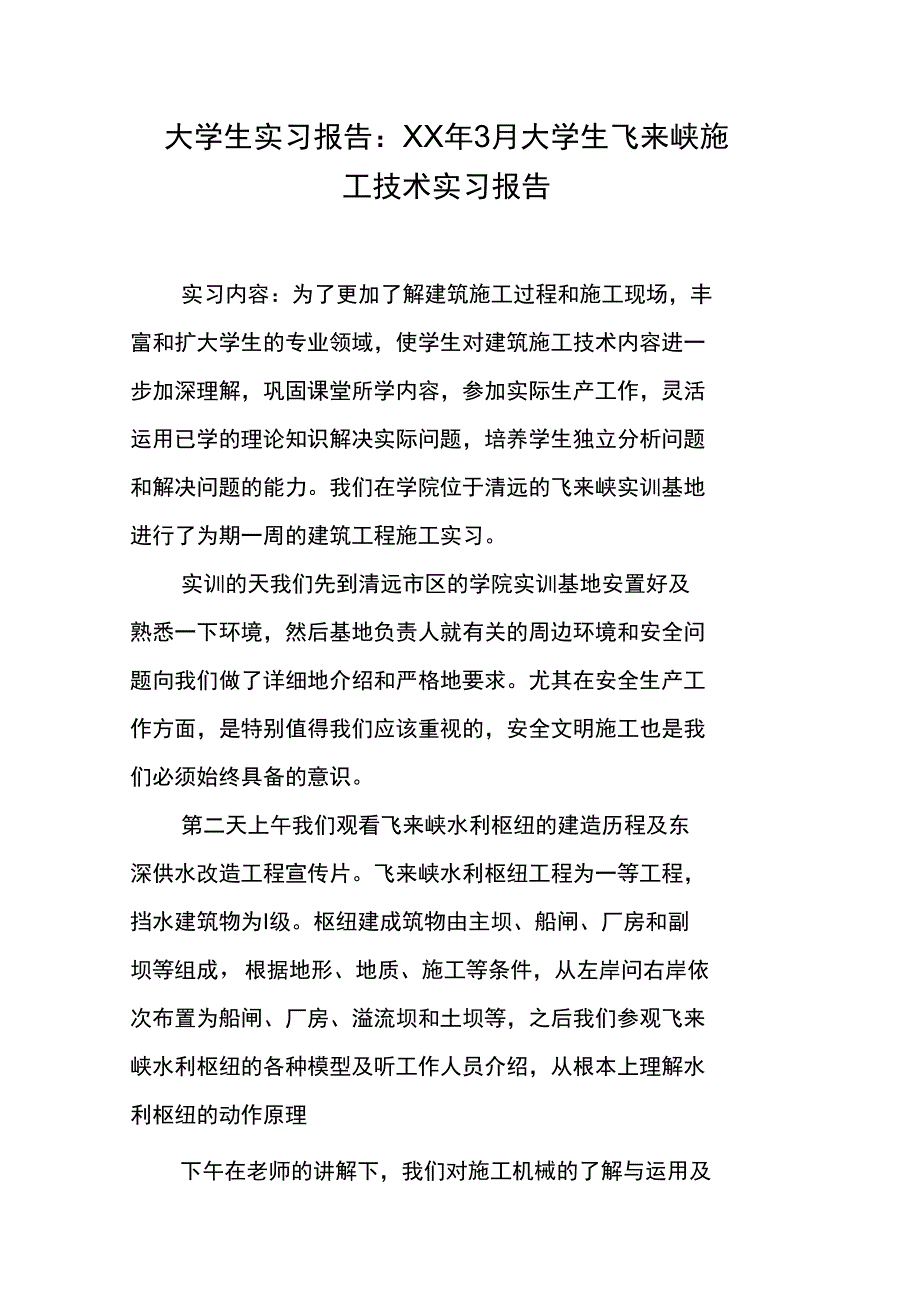 大学生实习报告：XX年3月大学生飞来峡施工技术实习报告

实习内容：为了更加了解建筑施工过程和施工现场，丰富和扩大学生的专业领域，使学生对建筑施工技术内容进一步加深理解，巩固课堂所学内容，参加实际生产工作，灵活运用已学的理论知识解决实际问题，培养学生独立分析问题和解决问题的能力。我们在学院位于清远的飞来峡实训基地进行了为期一周的建筑工程施工实习。

实训的天我们先到清远市区的学院实训基地安置好及熟悉一下环境，然后基地负责人就有关的周边环境和安全问题向我们做了详细地介绍和严格地要求。尤其在安全生产工作方面，是特别值得我们应该重视的，安全文明施工也是我们必须始终具备的意识。

第二天上午我们观看飞来峡水利枢纽的建造历程及东深供水改造工程宣传片。飞来峡水利枢纽工程为一等工程，挡水建筑物为I级。枢纽建成筑物由主坝、船闸、厂房和副坝等组成，根据地形、地质、施工等条件，从左岸问右岸依次布置为船闸、厂房、溢流坝和土坝等，之后我们参观飞来峡水利枢纽的各种模型及听工作人员介绍，从根本上理解水利枢纽的动作原理

下午在老师的讲解下，我们对施工机械的了解与运用及